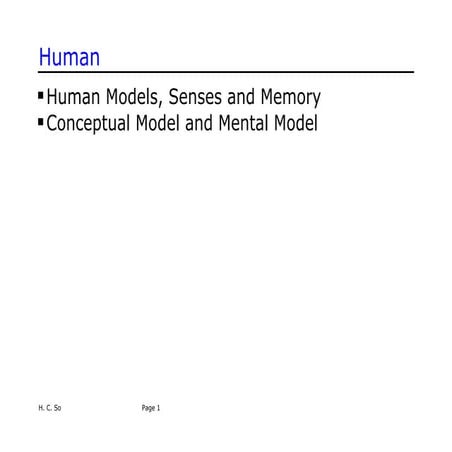 Human

▪ Human Models, Senses and Memory
▪ Conceptual Model and Mental Model

H. C. So Page 1